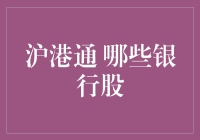 沪港通 哪些银行股